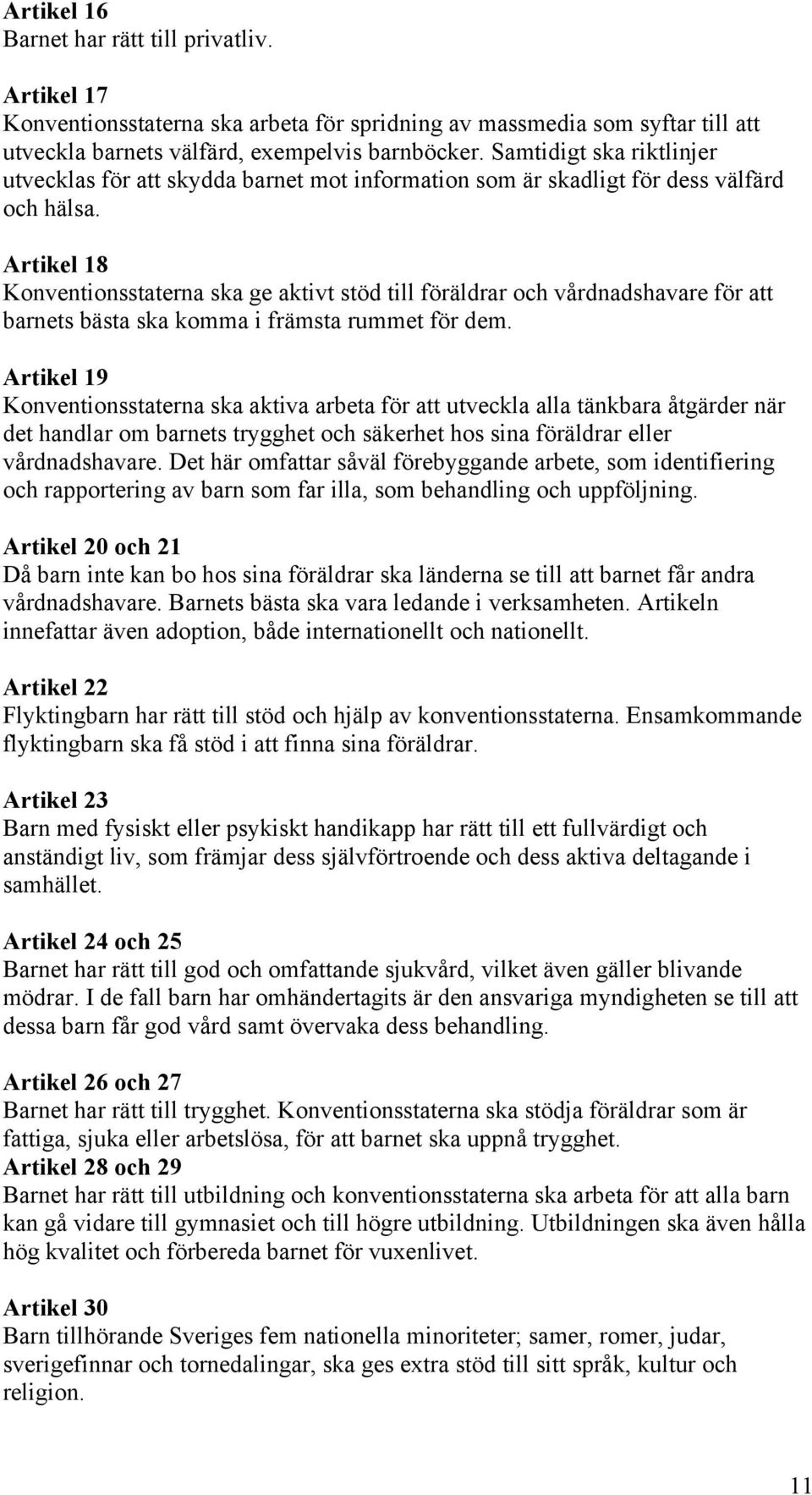 Artikel 16
Barnet har rätt till privatliv.

Artikel 17
Konventionsstaterna ska arbeta för spridning av massmedia som syftar till att utveckla barnets välfärd, exempelvis barnböcker. Samtidigt ska riktlinjer utvecklas för att skydda barnet mot information som är skadligt för dess välfärd och hälsa.

Artikel 18
Konventionsstaterna ska ge aktivt stöd till föräldrar och vårdnadshavare för att barnets bästa ska komma i främsta rummet för dem.

Artikel 19
Konventionsstaterna ska aktiva arbeta för att utveckla alla tänkbara åtgärder när det handlar om barnets trygghet och säkerhet hos sina föräldrar eller vårdnadshavare. Det här omfattar såväl förebyggande arbete, som identifiering och rapportering av barn som far illa, som behandling och uppföljning.

Artikel 20 och 21
Då barn inte kan bo hos sina föräldrar ska länderna se till att barnet får andra vårdnadshavare. Barnets bästa ska vara ledande i verksamheten. Artikeln innefattar även adoption, både internationellt och nationellt.

Artikel 22
Flyktingbarn har rätt till stöd och hjälp av konventionsstaterna. Ensamkommande flyktingbarn ska få stöd i att finna sina föräldrar.

Artikel 23
Barn med fysiskt eller psykiskt handikapp har rätt till ett fullvärdigt och anständigt liv, som främjar dess självförtroende och dess aktiva deltagande i samhället.

Artikel 24 och 25
Barnet har rätt till god och omfattande sjukvård, vilket även gäller blivande mödrar. I de fall barn har omhändertagits är den ansvariga myndigheten se till att dessa barn får god vård samt övervaka dess behandling.

Artikel 26 och 27
Barnet har rätt till trygghet. Konventionsstaterna ska stödja föräldrar som är fattiga, sjuka eller arbetslösa, för att barnet ska uppnå trygghet.
Artikel 28 och 29
Barnet har rätt till utbildning och konventionsstaterna ska arbeta för att alla barn kan gå vidare till gymnasiet och till högre utbildning. Utbildningen ska även hålla hög kvalitet och förbereda barnet för vuxenlivet.

Artikel 30
Barn tillhörande Sveriges fem nationella minoriteter; samer, romer, judar, sverigefinnar och tornedalingar, ska ges extra stöd till sitt språk, kultur och religion.

11